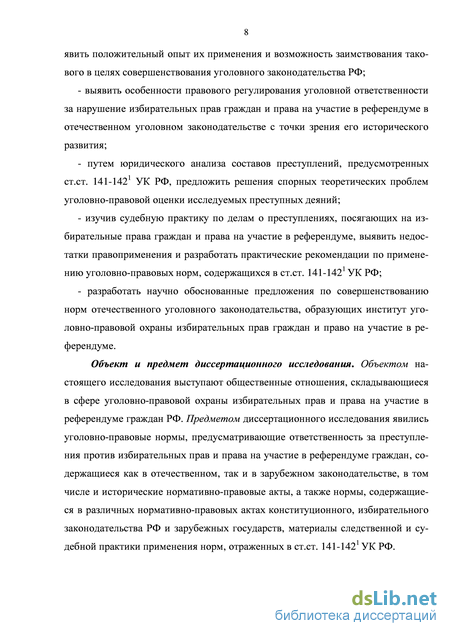 8

явить положительный опыт их применения и возможность заимствования такового в целях совершенствования уголовного законодательства РФ;

- выявить особенности правового регулирования уголовной ответственности за нарушение избирательных прав граждан и права на участие в референдуме в отечественном уголовном законодательстве с точки зрения его исторического развития;

- путем юридического анализа составов преступлений, предусмотренных ст.ст. 141-142$^1$ УК РФ, предложить решения спорных теоретических проблем уголовно-правовой оценки исследуемых преступных деяний;

- изучив судебную практику по делам о преступлениях, посягающих на избирательные права граждан и права на участие в референдуме, выявить недостатки правоприменения и разработать практические рекомендации по применению уголовно-правовых норм, содержащихся в ст.ст. 141-142$^1$ УК РФ;

- разработать научно обоснованные предложения по совершенствованию норм отечественного уголовного законодательства, образующих институт уголовно-правовой охраны избирательных прав граждан и право на участие в референдуме.

Объект и предмет диссертационного исследования. Объектом настоящего исследования выступают общественные отношения, складывающиеся в сфере уголовно-правовой охраны избирательных прав и права на участие в референдуме граждан РФ. Предметом диссертационного исследования явились уголовно-правовые нормы, предусматривающие ответственность за преступления против избирательных прав и права на участие в референдуме граждан, содержащиеся как в отечественном, так и в зарубежном законодательстве, в том числе и исторические нормативно-правовые акты, а также нормы, содержащиеся в различных нормативно-правовых актах конституционного, избирательного законодательства РФ и зарубежных государств, материалы следственной и судебной практики применения норм, отраженных в ст.ст. 141-142$^1$ УК РФ.

dsLib.net
библиотека диссертаций